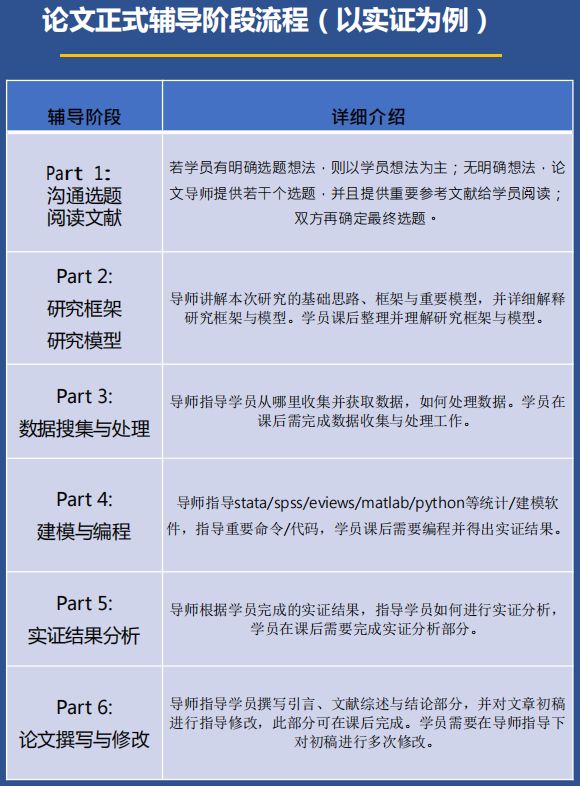 论文正式辅导阶段流程（以实证为例）

| 辅导阶段 | 详细介绍 |
|---|---|
| Part 1: 沟通选题 阅读文献 | 若学员有明确选题想法，则以学员想法为主；无明确想法，论文导师提供若干个选题，并且提供重要参考文献给学员阅读；双方再确定最终选题。 |
| Part 2: 研究框架 研究模型 | 导师讲解本次研究的基础思路、框架与重要模型，并详细解释研究框架与模型。学员课后整理并理解研究框架与模型。 |
| Part 3: 数据搜集与处理 | 导师指导学员从哪里收集并获取数据，如何处理数据。学员在课后需完成数据收集与处理工作。 |
| Part 4: 建模与编程 | 导师指导stata/spss/eviews/matlab/python等统计/建模软件，指导重要命令/代码，学员课后需要编程并得出实证结果。 |
| Part 5: 实证结果分析 | 导师根据学员完成的实证结果，指导学员如何进行实证分析，学员在课后需要完成实证分析部分。 |
| Part 6: 论文撰写与修改 | 导师指导学员撰写引言、文献综述与结论部分，并对文章初稿进行指导修改，此部分可在课后完成。学员需要在导师指导下对初稿进行多次修改。 |